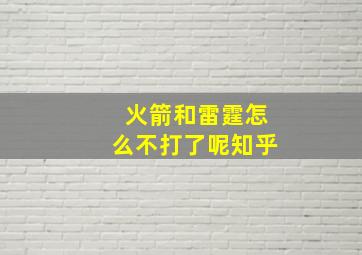 火箭和雷霆怎么不打了呢知乎